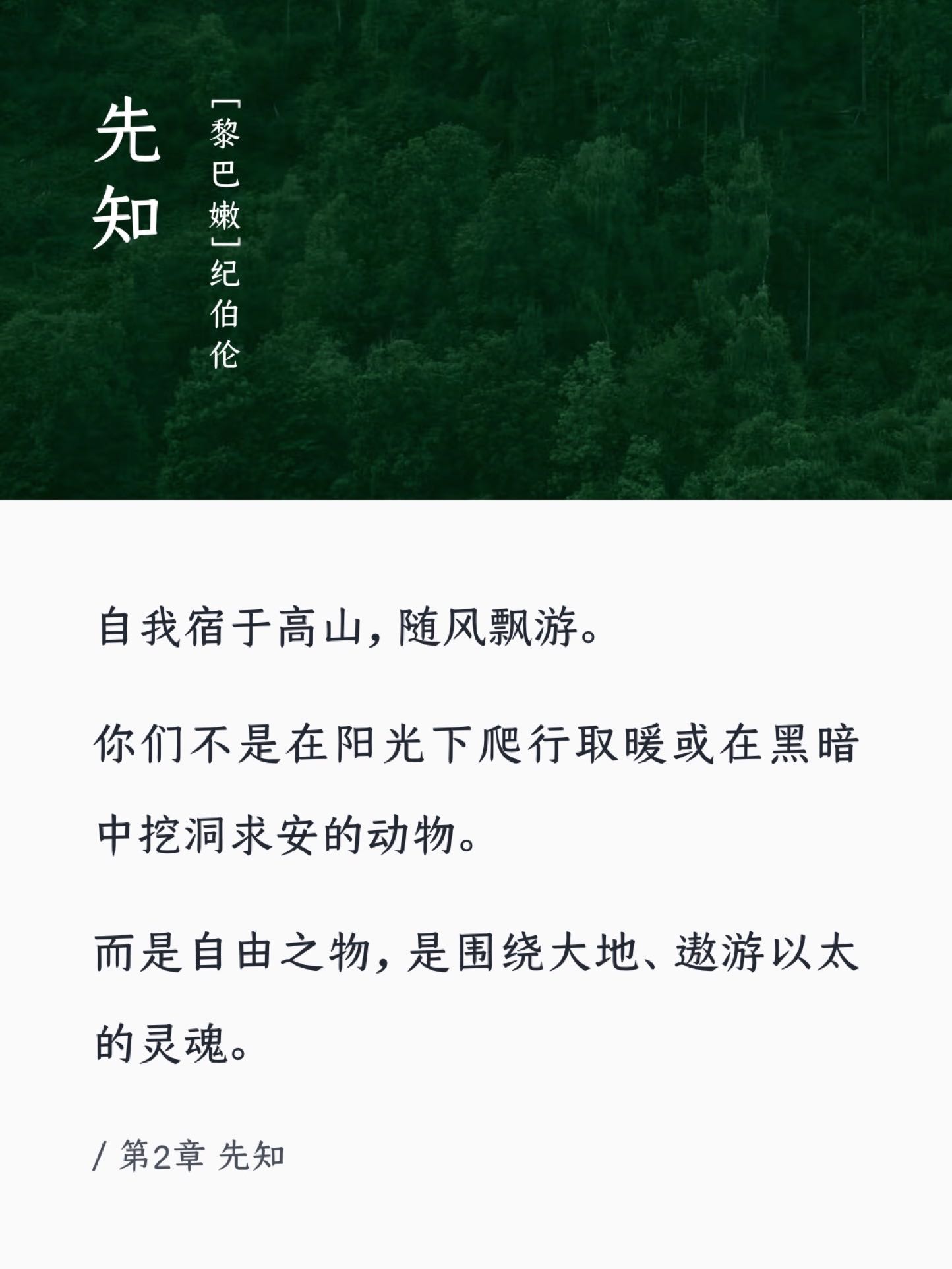 先知

[黎巴嫩]纪伯伦

自我宿于高山，随风飘游。

你们不是在阳光下爬行取暖或在黑暗中挖洞求安的动物。

而是自由之物，是围绕大地、遨游以太的灵魂。

/ 第2章 先知